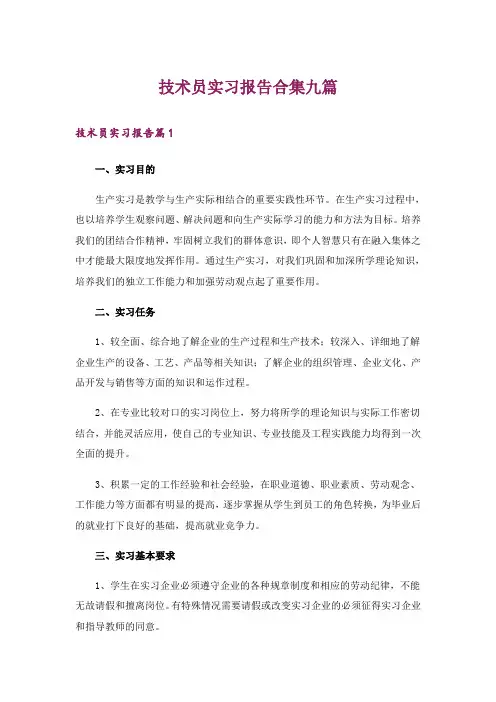 技术员实习报告合集九篇

技术员实习报告篇1

一、实习目的

生产实习是教学与生产实际相结合的重要实践性环节。在生产实习过程中，也以培养学生观察问题、解决问题和向生产实际学习的能力和方法为目标。培养我们的团结合作精神，牢固树立我们的群体意识，即个人智慧只有在融入集体之中才能最大限度地发挥作用。通过生产实习，对我们巩固和加深所学理论知识，培养我们的独立工作能力和加强劳动观点起了重要作用。

二、实习任务

1、较全面、综合地了解企业的生产过程和生产技术；较深入、详细地了解企业生产的设备、工艺、产品等相关知识；了解企业的组织管理、企业文化、产品开发与销售等方面的知识和运作过程。

2、在专业比较对口的实习岗位上，努力将所学的理论知识与实际工作密切结合，并能灵活应用，使自己的专业知识、专业技能及工程实践能力均得到一次全面的提升。

3、积累一定的工作经验和社会经验，在职业道德、职业素质、劳动观念、工作能力等方面都有明显的提高，逐步掌握从学生到员工的角色转换，为毕业后的就业打下良好的基础，提高就业竞争力。

三、实习基本要求

1、学生在实习企业必须遵守企业的各种规章制度和相应的劳动纪律，不能无故请假和擅离岗位。有特殊情况需要请假或改变实习企业的必须征得实习企业和指导教师的同意。